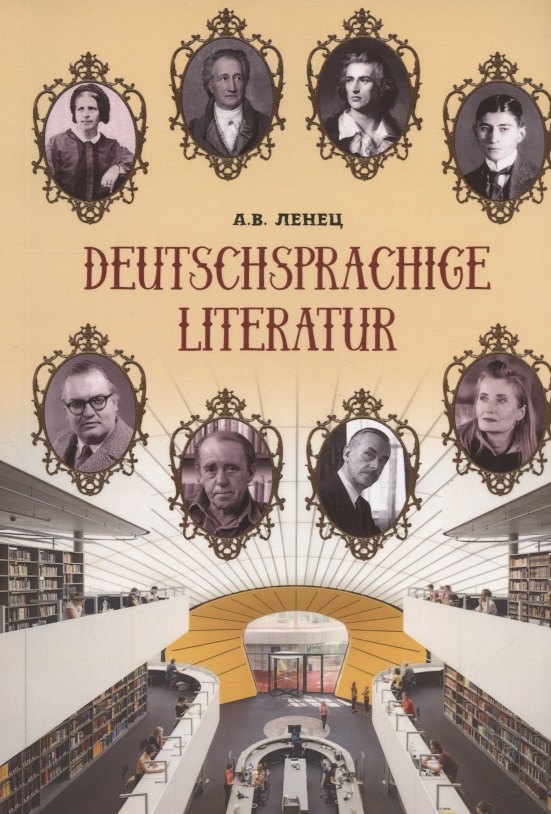 А.В. ЛЕНЕЦ

DEUTSCHSPRACHIGE LITERATUR